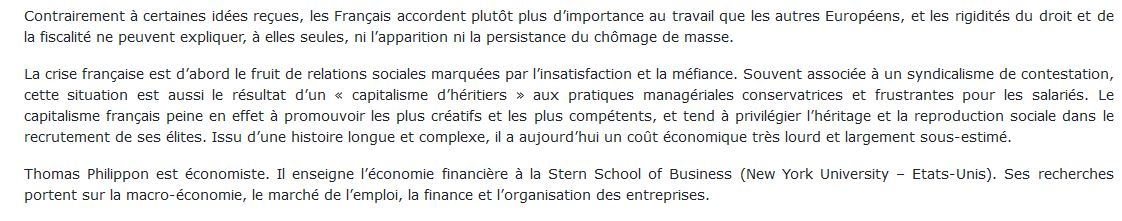 Contrairement à certaines idées reçues, les Français accordent plutôt plus d'importance au travail que les autres Européens, et les rigidités du droit et de la fiscalité ne peuvent expliquer, à elles seules, ni l'apparition ni la persistance du chômage de masse.

La crise française est d'abord le fruit de relations sociales marquées par l'insatisfaction et la méfiance. Souvent associée à un syndicalisme de contestation, cette situation est aussi le résultat d'un « capitalisme d'héritiers » aux pratiques managériales conservatrices et frustrantes pour les salariés. Le capitalisme français peine en effet à promouvoir les plus créatifs et les plus compétents, et tend à privilégier l'héritage et la reproduction sociale dans le recrutement de ses élites. Issu d'une histoire longue et complexe, il a aujourd'hui un coût économique très lourd et largement sous-estimé.

Thomas Philippon est économiste. Il enseigne l'économie financière à la Stern School of Business (New York University – Etats-Unis). Ses recherches portent sur la macro-économie, le marché de l'emploi, la finance et l'organisation des entreprises.